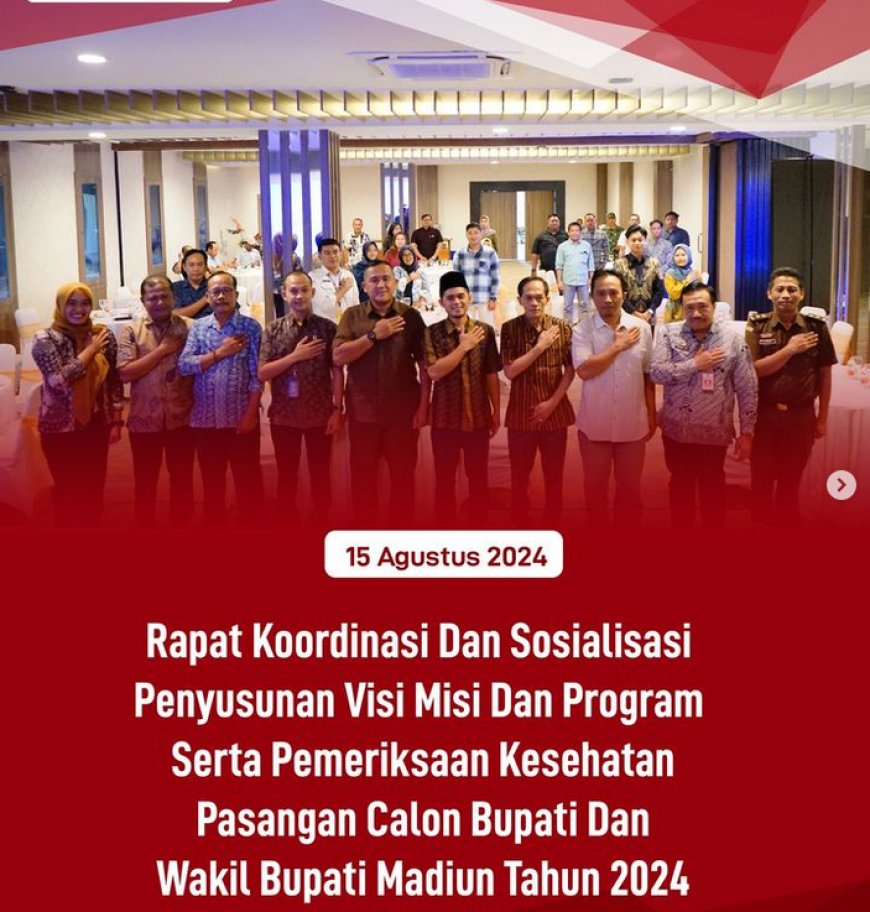 15 Agustus 2024

Rapat Koordinasi Dan Sosialisasi Penyusunan Visi Misi Dan Program Serta Pemeriksaan Kesehatan Pasangan Calon Bupati Dan Wakil Bupati Madiun Tahun 2024